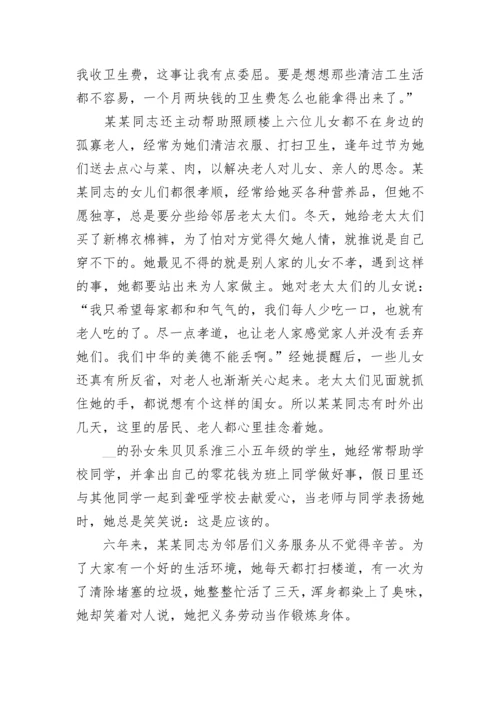 我收卫生费，这事让我有点委屈。要是想想那些清洁工生活都不容易，一个月两块钱的卫生费怎么也能拿得出来了。”

某某同志还主动帮助照顾楼上六位儿女都不在身边的孤寡老人，经常为她们清洁衣服、打扫卫生，逢年过节为她们送去点心与菜、肉，以解决老人对儿女、亲人的思念。某某同志的女儿们都很孝顺，经常给她买各种营养品，但她不愿独享，总是要分些给邻居老太太们。冬天，她给老太太们买了新棉衣棉裤，为了怕对方觉得欠她人情，就推说是自己穿不下的。她最见不得的就是别人家的儿女不孝，遇到这样的事，她都要站出来为人家做主。她对老太太们的儿女说：“我只希望每家都和和气气的，我们每人少吃一口，也就有老人吃的了。尽一点孝道，也让老人家感觉家人并没有丢弃她们。我们中华的美德不能丢啊。”经她提醒后，一些儿女还真有所反省，对老人也渐渐关心起来。老太太们见面就抓住她的手，都说想有个这样的闺女。所以某某同志有时外出几天，这里的居民、老人都心里挂念着她。

__的孙女朱贝贝系淮三小五年级的学生，她经常帮助学校同学，并拿出自己的零花钱为班上同学做好事，假日里还与其他同学一起到聋哑学校去献爱心，当老师与同学表扬她时，她总是笑笑说：这是应该的。

六年来，某某同志为邻居们义务服务从不觉得辛苦。为了大家有一个好的生活环境，她每天都打扫楼道，有一次为了清除堵塞的垃圾，她整整忙活了三天，浑身都染上了臭味，她却笑着对人说，她把义务劳动当作锻炼身体。